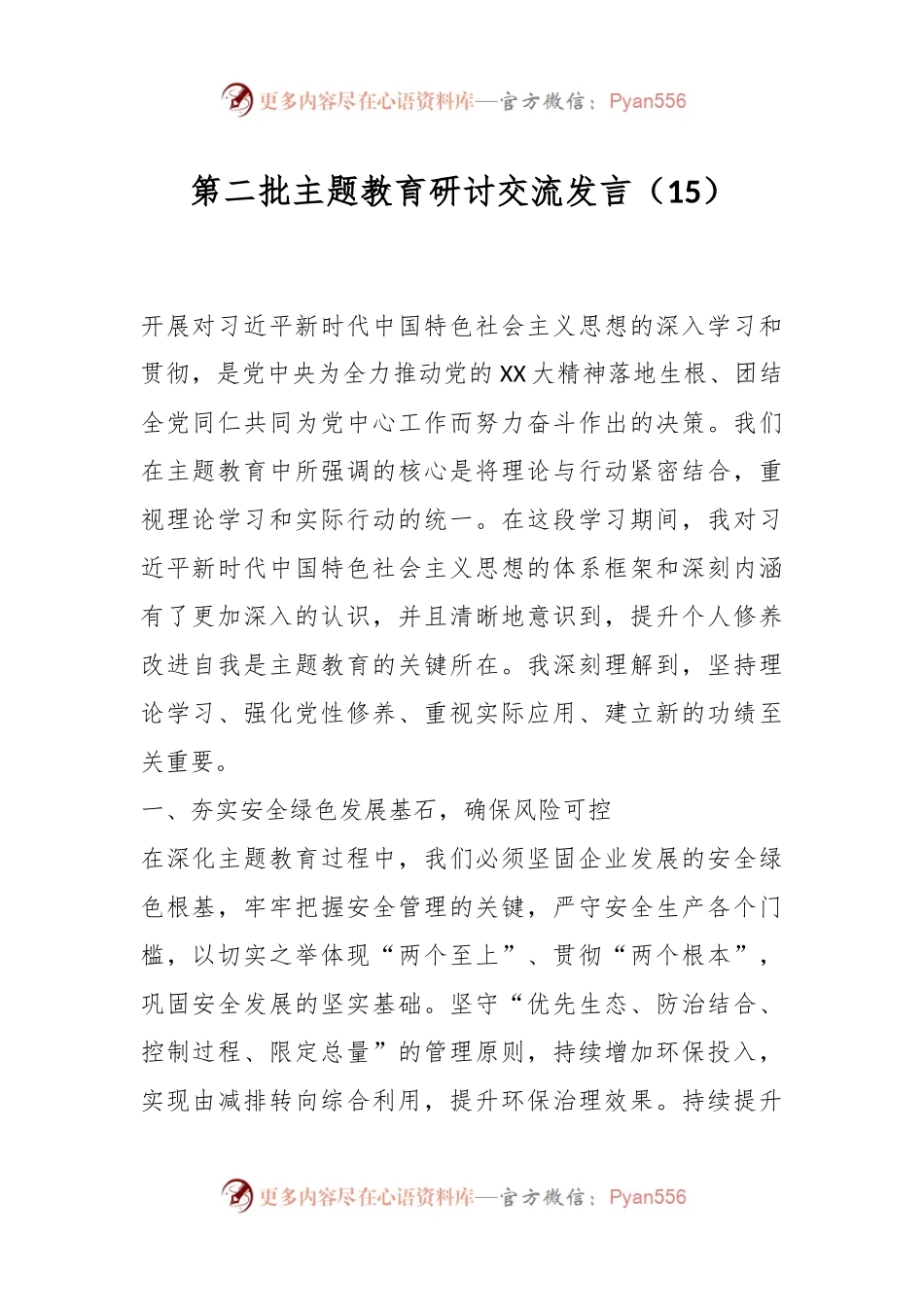 更多内容尽在心语资料库—官方微信：Pyan556

第二批主题教育研讨交流发言（15）

开展对习近平新时代中国特色社会主义思想的深入学习和贯彻，是党中央为全力推动党的XX大精神落地生根、团结全党同仁共同为党中心工作而努力奋斗作出的决策。我们在主题教育中所强调的核心是将理论与行动紧密结合，重视理论学习和实际行动的统一。在这段学习期间，我对习近平新时代中国特色社会主义思想的体系框架和深刻内涵有了更加深入的认识，并且清晰地意识到，提升个人修养改进自我是主题教育的关键所在。我深刻理解到，坚持理论学习、强化党性修养、重视实际应用、建立新的功绩至关重要。

一、夯实安全绿色发展基石，确保风险可控

在深化主题教育过程中，我们必须坚固企业发展的安全绿色根基，牢牢把握安全管理的关键，严守安全生产各个门槛，以切实之举体现“两个至上”、贯彻“两个根本”，巩固安全发展的坚实基础。坚守“优先生态、防治结合、控制过程、限定总量”的管理原则，持续增加环保投入，实现由减排转向综合利用，提升环保治理效果。持续提升

更多内容尽在心语资料库—官方微信：Pyan556